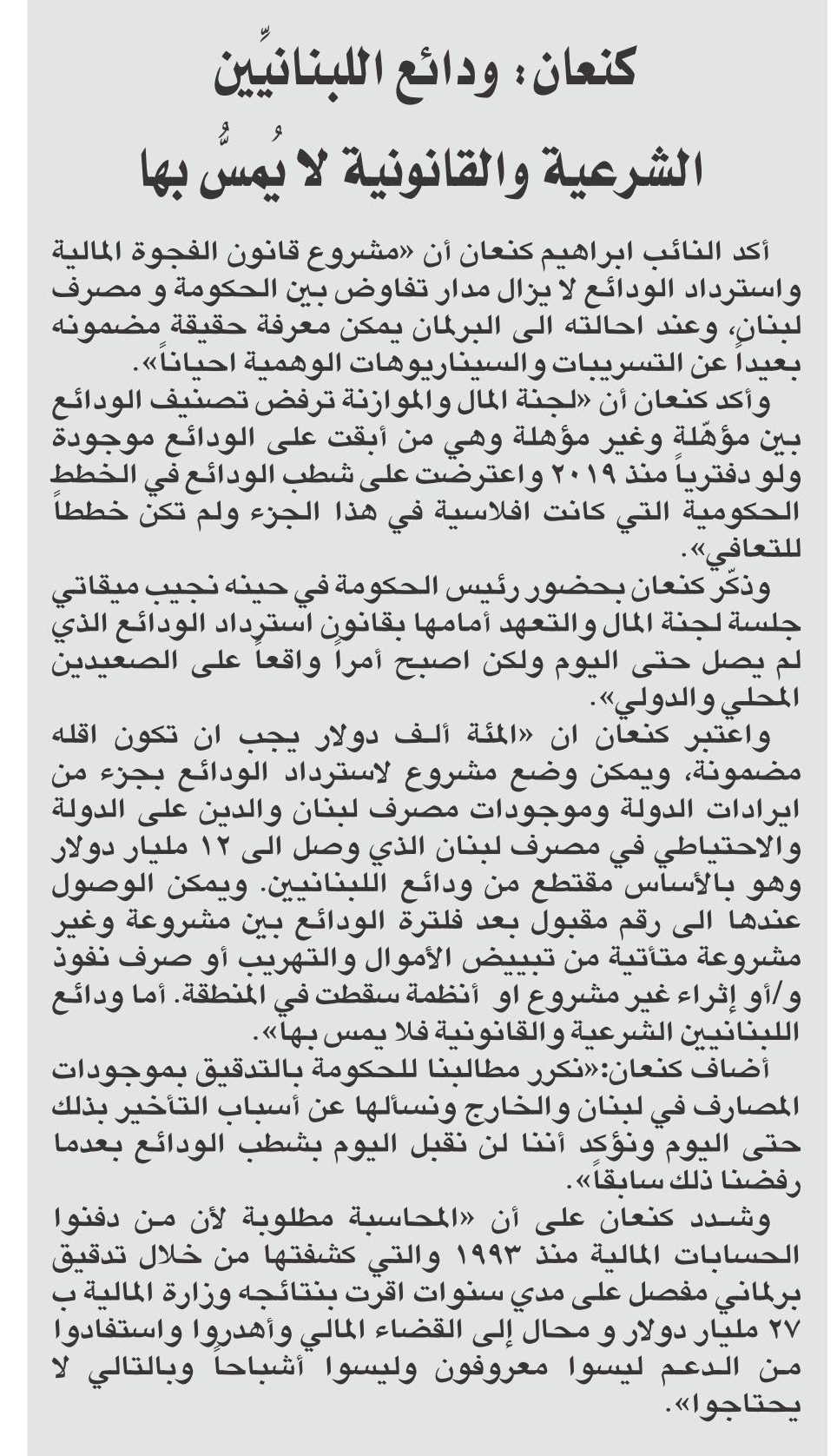 كنعان: ودائع اللبنانيِّين الشرعية والقانونية لا يُمسُّ بها

أكد النائب ابراهيم كنعان أن «مشروع قانون الفجوة المالية واسترداد الودائع لا يزال مدار تفاوض بين الحكومة و مصرف لبنان، وعند احالته الى البرلمان يمكن معرفة حقيقة مضمونه بعيداً عن التسريبات والسيناريوهات الوهمية احياناً».

وأكد كنعان أن «لجنة المال والموازنة ترفض تصنيف الودائع بين مؤهّلة وغير مؤهلة وهي من أبقت على الودائع موجودة ولو دفترياً منذ ٢٠١٩ واعترضت على شطب الودائع في الخطط الحكومية التي كانت افلاسية في هذا الجزء ولم تكن خططاً للتعافي».

وذكّر كنعان بحضور رئيس الحكومة في حينه نجيب ميقاتي جلسة لجنة المال والتعهد أمامها بقانون استرداد الودائع الذي لم يصل حتى اليوم ولكن اصبح أمراً واقعاً على الصعيدين المحلي والدولي».

واعتبر كنعان ان «المئة ألف دولار يجب ان تكون اقله مضمونة، ويمكن وضع مشروع لاسترداد الودائع بجزء من ايرادات الدولة وموجودات مصرف لبنان والدين على الدولة والاحتياطي في مصرف لبنان الذي وصل الى ١٢ مليار دولار وهو بالأساس مقتطع من ودائع اللبنانيين. ويمكن الوصول عندها الى رقم مقبول بعد فلترة الودائع بين مشروعة وغير مشروعة متأتية من تبييض الأموال والتهريب أو صرف نفوذ و/أو إثراء غير مشروع او أنظمة سقطت في المنطقة. أما ودائع اللبنانيين الشرعية والقانونية فلا يمس بها».

أضاف كنعان:«نكرر مطالبنا للحكومة بالتدقيق بموجودات المصارف في لبنان والخارج ونسألها عن أسباب التأخير بذلك حتى اليوم ونؤكد أننا لن نقبل اليوم بشطب الودائع بعدما رفضنا ذلك سابقاً».

وشدد كنعان على أن «المحاسبة مطلوبة لأن من دفنوا الحسابات المالية منذ ١٩٩٣ والتي كشفتها من خلال تدقيق برلماني مفصل على مدي سنوات اقرت بنتائجه وزارة المالية ب ٢٧ مليار دولار و محال إلى القضاء المالي وأهدروا واستفادوا من الدعم ليسوا معروفون وليسوا أشباحاً وبالتالي لا يحتاجوا».